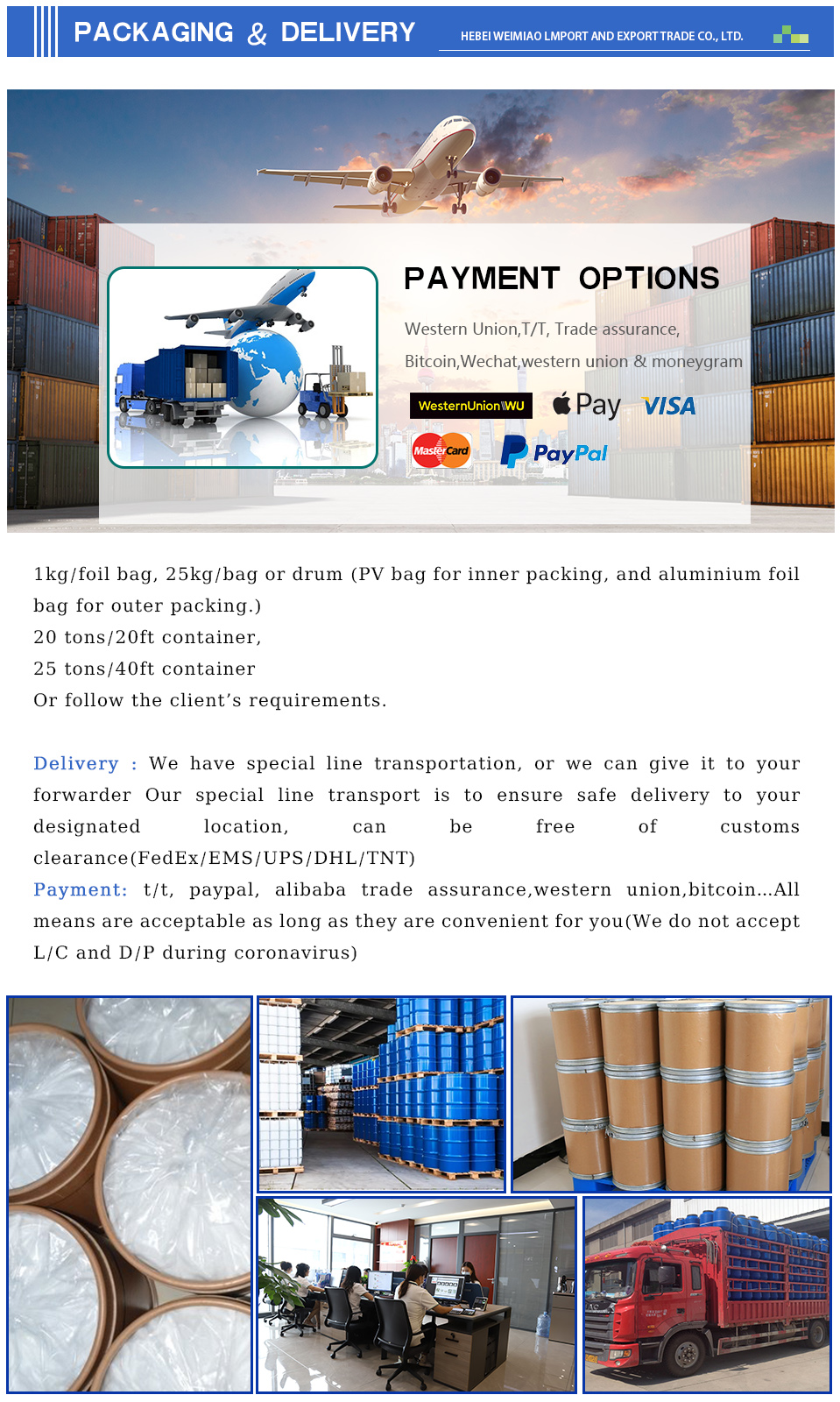 PACKAGING & DELIVERY

HEBEI WEIMIAO LMPORT AND EXPORT TRADE CO., LTD.

PAYMENT OPTIONS

Western Union,T/T, Trade assurance,

Bitcoin,Wechat,western union & moneygram

WesternUnion WU

Pay

VISA

MasterCard

PayPal

1kg/foil bag, 25kg/bag or drum (PV bag for inner packing, and aluminium foil bag for outer packing.)
20 tons/20ft container,
25 tons/40ft container
Or follow the client's requirements.

Delivery : We have special line transportation, or we can give it to your forwarder Our special line transport is to ensure safe delivery to your designated location, can be free of customs clearance(FedEx/EMS/UPS/DHL/TNT)
Payment: t/t, paypal, alibaba trade assurance,western union,bitcoin...All means are acceptable as long as they are convenient for you(We do not accept L/C and D/P during coronavirus)